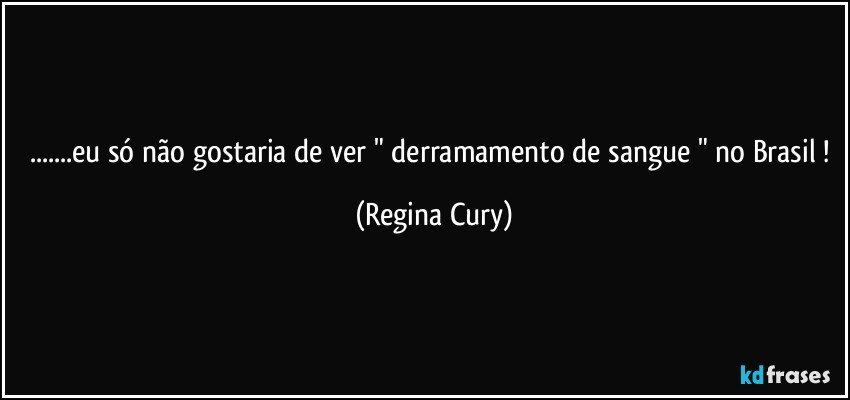 .......eu só não gostaria de ver " derramamento de sangue " no Brasil !

(Regina Cury)

kdfrases